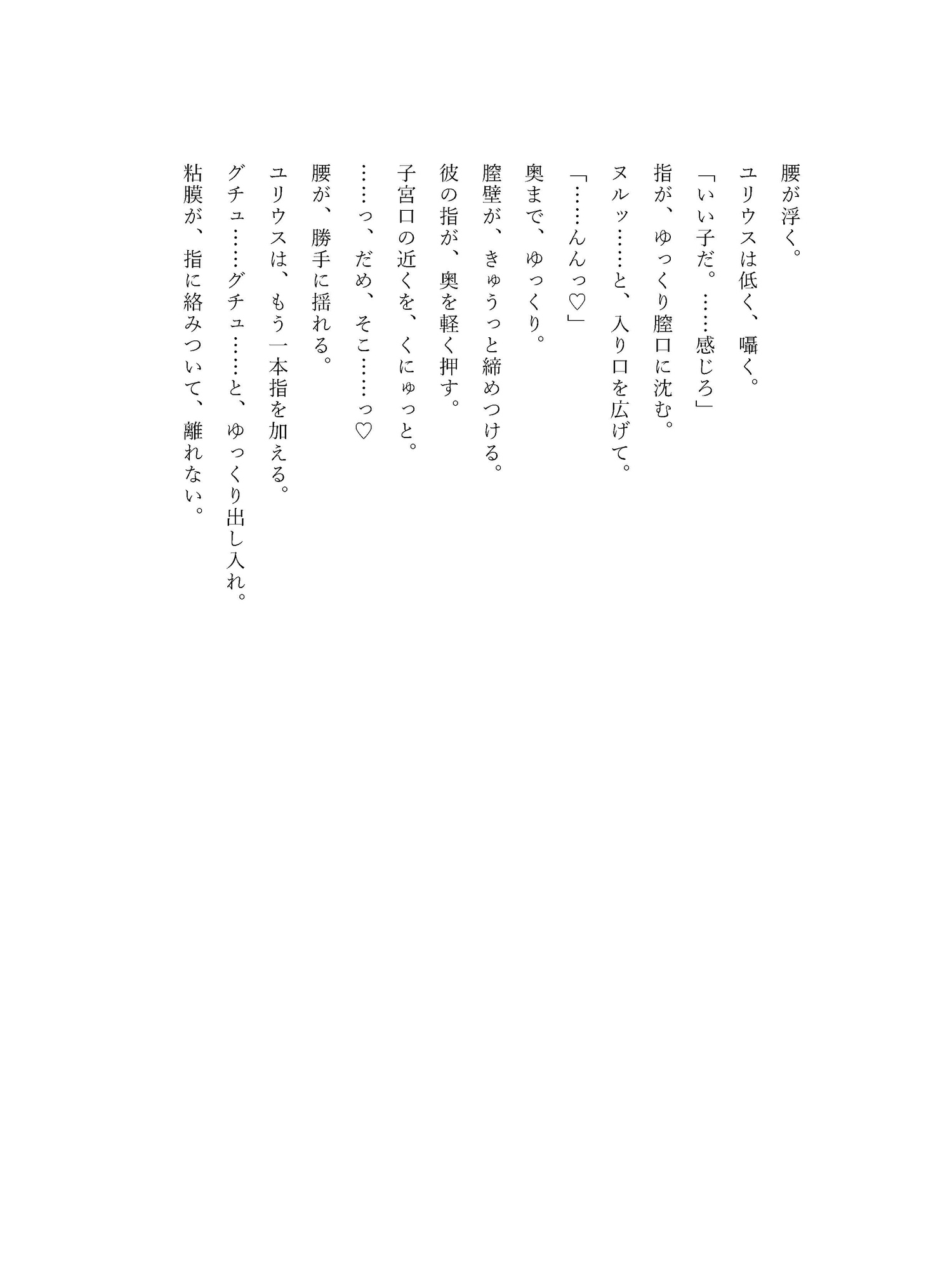 腰が浮く。

ユリウスは低く、囁く。

「いい子だ。……感じろ」

指が、ゆっくり膣口に沈む。

ヌルッ……と、入り口を広げて。

「……んんっ♡」

奥まで、ゆっくり。

膣壁が、きゅうっと締めつける。

彼の指が、奥を軽く押す。

子宮口の近くを、くにゅっと。

……っ、だめ、そこ……っ♡

腰が、勝手に揺れる。

ユリウスは、もう一本指を加える。

グチュ……グチュ……と、ゆっくり出し入れ。

粘膜が、指に絡みついて、離れない。